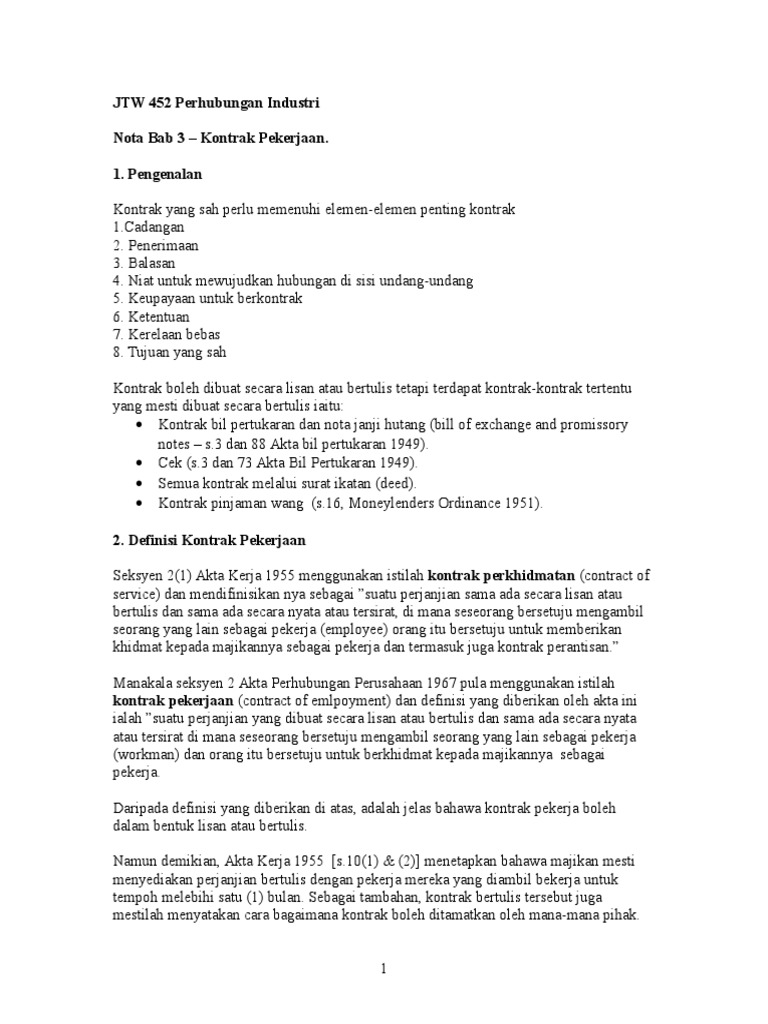 JTW 452 Perhubungan Industri

Nota Bab 3 – Kontrak Pekerjaan.

1. Pengenalan

Kontrak yang sah perlu memenuhi elemen-elemen penting kontrak
1.Cadangan
2. Penerimaan
3. Balasan
4. Niat untuk mewujudkan hubungan di sisi undang-undang
5. Keupayaan untuk berkontrak
6. Ketentuan
7. Kerelaan bebas
8. Tujuan yang sah

Kontrak boleh dibuat secara lisan atau bertulis tetapi terdapat kontrak-kontrak tertentu yang mesti dibuat secara bertulis iaitu:
• Kontrak bil pertukaran dan nota janji hutang (bill of exchange and promissory notes – s.3 dan 88 Akta bil pertukaran 1949).
• Cek (s.3 dan 73 Akta Bil Pertukaran 1949).
• Semua kontrak melalui surat ikatan (deed).
• Kontrak pinjaman wang (s.16, Moneylenders Ordinance 1951).

2. Definisi Kontrak Pekerjaan

Seksyen 2(1) Akta Kerja 1955 menggunakan istilah kontrak perkhidmatan (contract of service) dan mendifinisikan nya sebagai "suatu perjanjian sama ada secara lisan atau bertulis dan sama ada secara nyata atau tersirat, di mana seseorang bersetuju mengambil seorang yang lain sebagai pekerja (employee) orang itu bersetuju untuk memberikan khidmat kepada majikannya sebagai pekerja dan termasuk juga kontrak perantisan."

Manakala seksyen 2 Akta Perhubungan Perusahaan 1967 pula menggunakan istilah kontrak pekerjaan (contract of emlpoyment) dan definisi yang diberikan oleh akta ini ialah "suatu perjanjian yang dibuat secara lisan atau bertulis dan sama ada secara nyata atau tersirat di mana seseorang bersetuju mengambil seorang yang lain sebagai pekerja (workman) dan orang itu bersetuju untuk berkhidmat kepada majikannya sebagai pekerja.

Daripada definisi yang diberikan di atas, adalah jelas bahawa kontrak pekerja boleh dalam bentuk lisan atau bertulis.

Namun demikian, Akta Kerja 1955 [s.10(1) & (2)] menetapkan bahawa majikan mesti menyediakan perjanjian bertulis dengan pekerja mereka yang diambil bekerja untuk tempoh melebihi satu (1) bulan. Sebagai tambahan, kontrak bertulis tersebut juga mestilah menyatakan cara bagaimana kontrak boleh ditamatkan oleh mana-mana pihak.

1